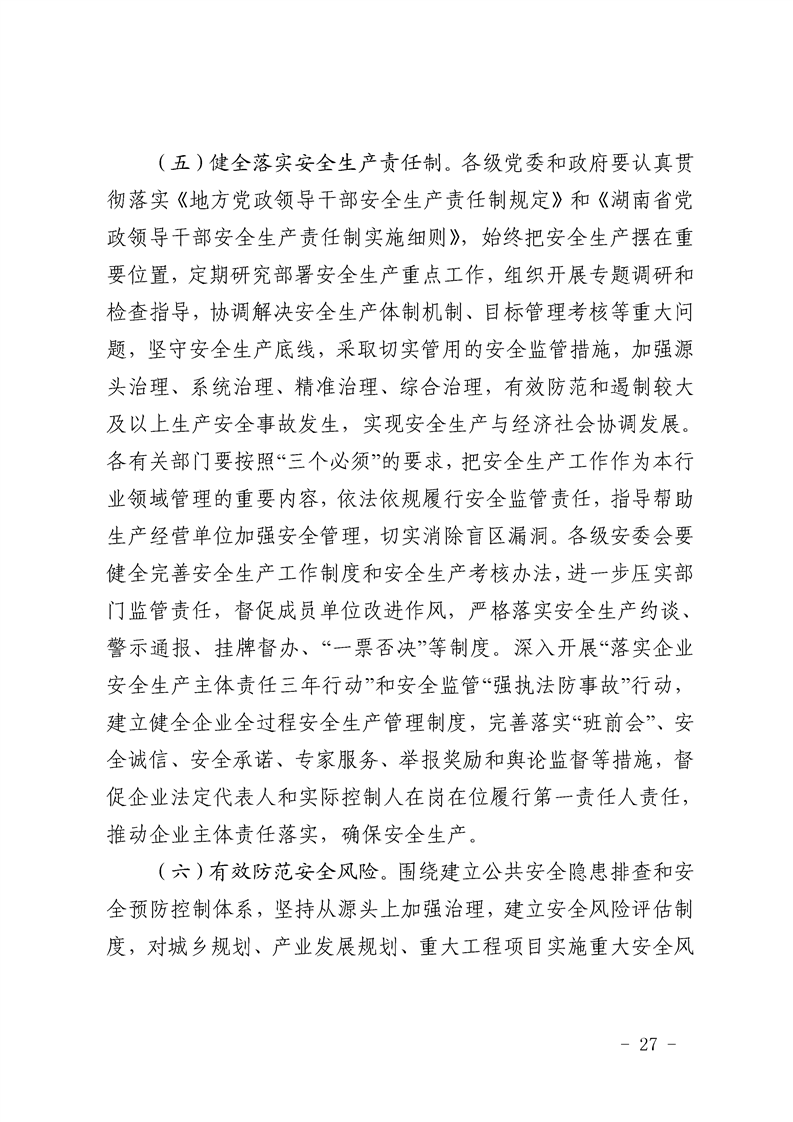 （五）健全落实安全生产责任制。各级党委和政府要认真贯彻落实《地方党政领导干部安全生产责任制规定》和《湖南省党政领导干部安全生产责任制实施细则》，始终把安全生产摆在重要位置，定期研究部署安全生产重点工作，组织开展专题调研和检查指导，协调解决安全生产体制机制、目标管理考核等重大问题，坚守安全生产底线，采取切实管用的安全监管措施，加强源头治理、系统治理、精准治理、综合治理，有效防范和遏制较大及以上生产安全事故发生，实现安全生产与经济社会协调发展。各有关部门要按照“三个必须”的要求，把安全生产工作作为本行业领域管理的重要内容，依法依规履行安全监管责任，指导帮助生产经营单位加强安全管理，切实消除盲区漏洞。各级安委会要健全完善安全生产工作制度和安全生产考核办法，进一步压实部门监管责任，督促成员单位改进作风，严格落实安全生产约谈、警示通报、挂牌督办、“一票否决”等制度。深入开展“落实企业安全生产主体责任三年行动”和安全监管“强执法防事故”行动，建立健全企业全过程安全生产管理制度，完善落实“班前会”、安全诚信、安全承诺、专家服务、举报奖励和舆论监督等措施，督促企业法定代表人和实际控制人在岗在位履行第一责任人责任，推动企业主体责任落实，确保安全生产。

（六）有效防范安全风险。围绕建立公共安全隐患排查和安全预防控制体系，坚持从源头上加强治理，建立安全风险评估制度，对城乡规划、产业发展规划、重大工程项目实施重大安全风

- 27 -